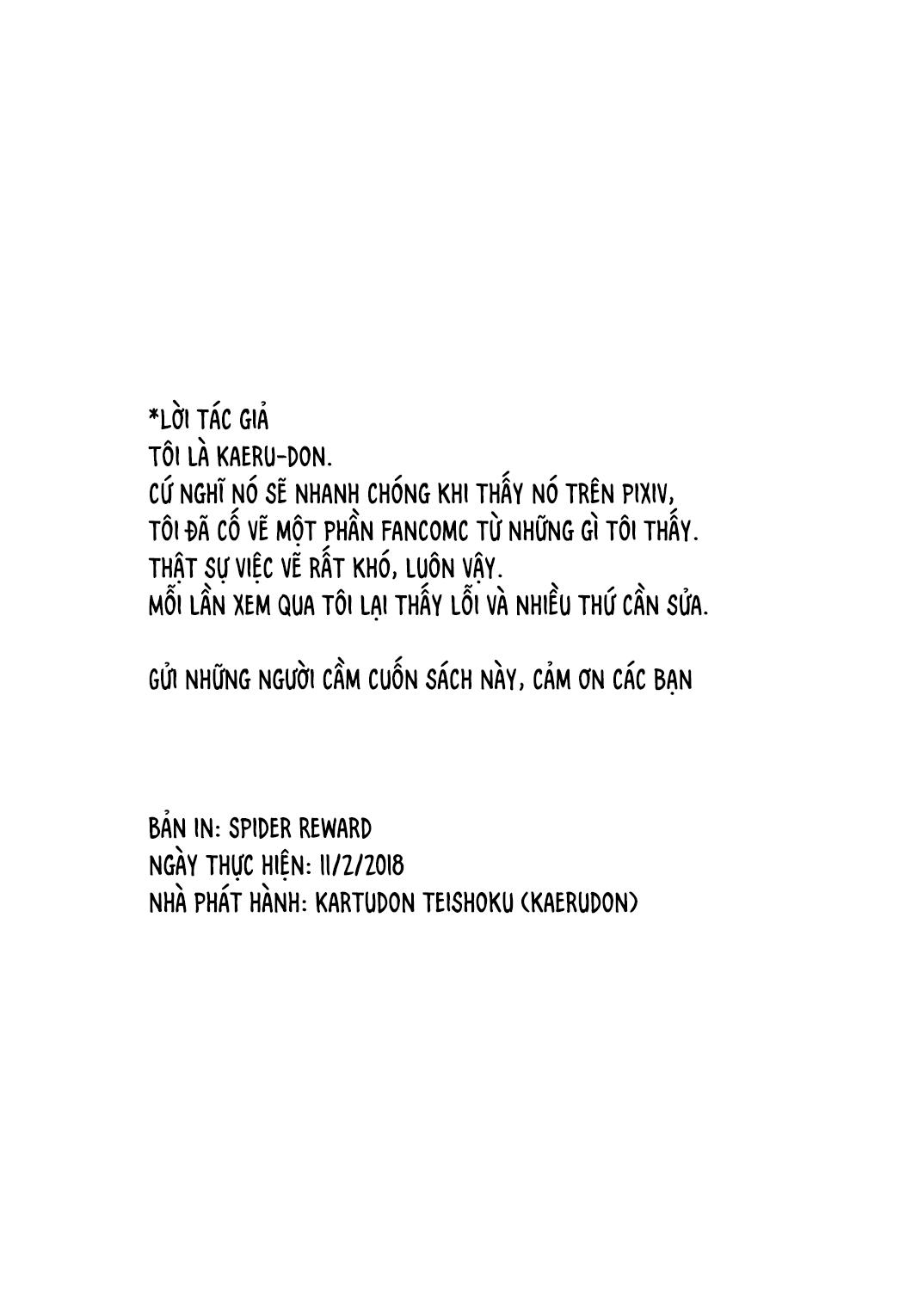 *LỜI TÁC GIẢ
TÔI LÀ KAERU-DON.
CỨ NGHĨ NÓ SẼ NHANH CHÓNG KHI THẤY NÓ TRÊN PIXIV,
TÔI ĐÃ CỐ VẼ MỘT PHẦN FANCOMC TỪ NHỮNG GÌ TÔI THẤY.
THẬT SỰ VIỆC VẼ RẤT KHÓ, LUÔN VẬY.
MỖI LẦN XEM QUA TÔI LẠI THẤY LỖI VÀ NHIỀU THỨ CẦN SỬA.

GỬI NHỮNG NGƯỜI CẦM CUỐN SÁCH NÀY, CẢM ƠN CÁC BẠN

BẢN IN: SPIDER REWARD
NGÀY THỰC HIỆN: 11/2/2018
NHÀ PHÁT HÀNH: KARTUDON TEISHOKU (KAERUDON)